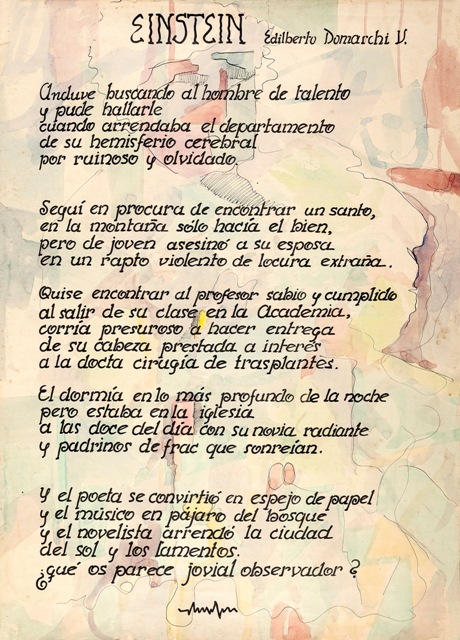 EINSTEIN Edilberto Domarchi V.

Anduve buscando al hombre de talento
y pude hallarle
cuando arrendaba el departamento
de su hemisferio cerebral
por ruinoso y olvidado.

Seguí en procura de encontrar un santo,
en la montaña sólo hacía el bien,
pero de joven asesinó a su esposa
en un rapto violento de locura extraña.

Quise encontrar al profesor sabio y cumplido
al salir de su clase en la Academia,
corría presuroso a hacer entrega
de su cabeza prestada a interés
a la docta cirugía de trasplantes.

El dormía en lo más profundo de la noche
pero estaba en la iglesia
a las doce del día con su novia radiante
y padrinos de frac que sonreían.

Y el poeta se convirtió en espejo de papel
y el músico en pájaro del bosque
y el novelista arrendó la ciudad
del sol y los lamentos.
¿qué os parece jovial observador?